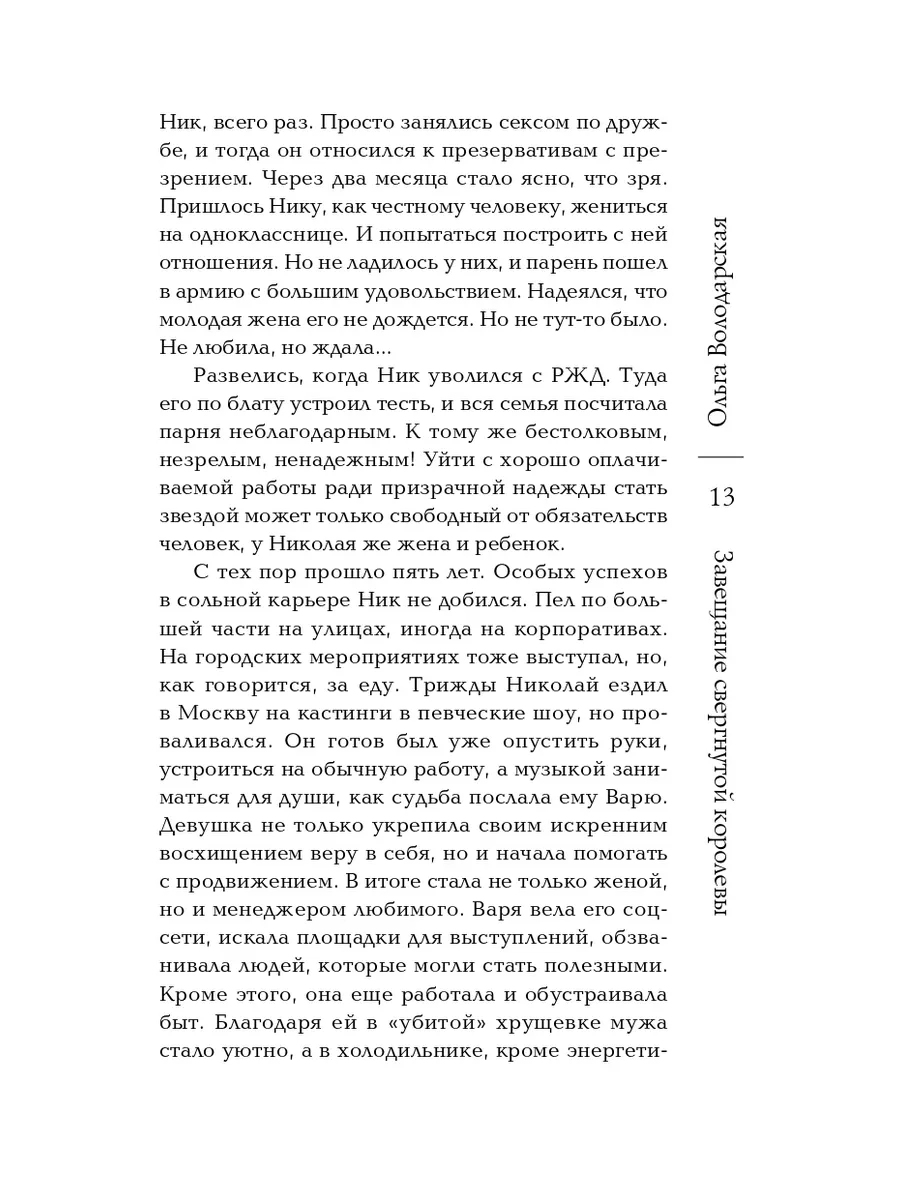 Ник, всего раз. Просто занялись сексом по дружбе, и тогда он относился к презервативам с презрением. Через два месяца стало ясно, что зря. Пришлось Нику, как честному человеку, жениться на однокласснице. И попытаться построить с ней отношения. Но не ладилось у них, и парень пошел в армию с большим удовольствием. Надеялся, что молодая жена его не дождется. Но не тут-то было. Не любила, но ждала...

Развелись, когда Ник уволился с РЖД. Туда его по блату устроил тесть, и вся семья посчитала парня неблагодарным. К тому же бестолковым, незрелым, ненадежным! Уйти с хорошо оплачиваемой работы ради призрачной надежды стать звездой может только свободный от обязательств человек, у Николая же жена и ребенок.

С тех пор прошло пять лет. Особых успехов в сольной карьере Ник не добился. Пел по большей части на улицах, иногда на корпоративах. На городских мероприятиях тоже выступал, но, как говорится, за еду. Трижды Николай ездил в Москву на кастинги в певческие шоу, но проваливался. Он готов был уже опустить руки, устроиться на обычную работу, а музыкой заниматься для души, как судьба послала ему Варю. Девушка не только укрепила своим искренним восхищением веру в себя, но и начала помогать с продвижением. В итоге стала не только женой, но и менеджером любимого. Варя вела его соцсети, искала площадки для выступлений, обзванивала людей, которые могли стать полезными. Кроме этого, она еще работала и обустраивала быт. Благодаря ей в «убитой» хрущевке мужа стало уютно, а в холодильнике, кроме энергети-

Ольга Володарская

13

Завещание свергнутой королевы